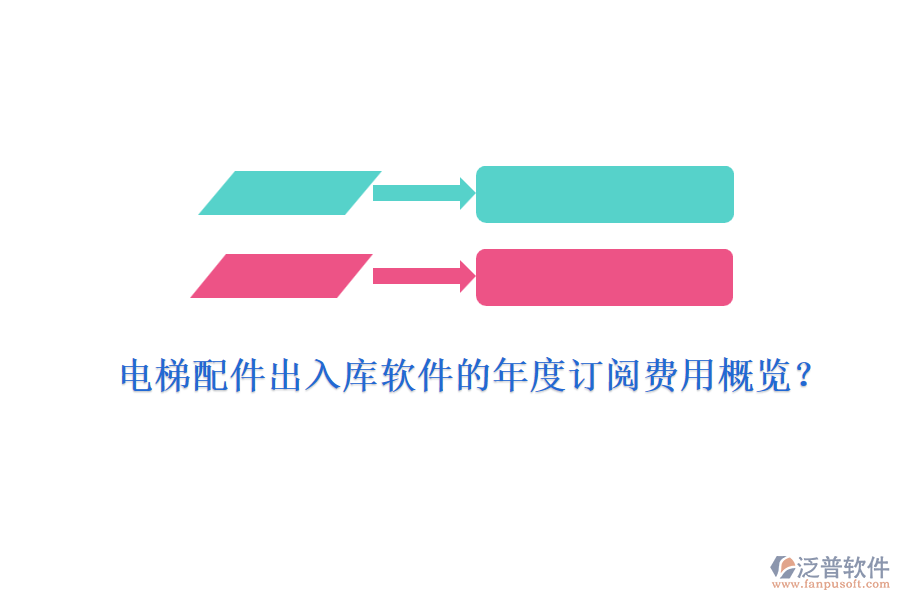 电梯配件出入库软件的年度订阅费用概览？

泛普软件
www.fanpusoft.com